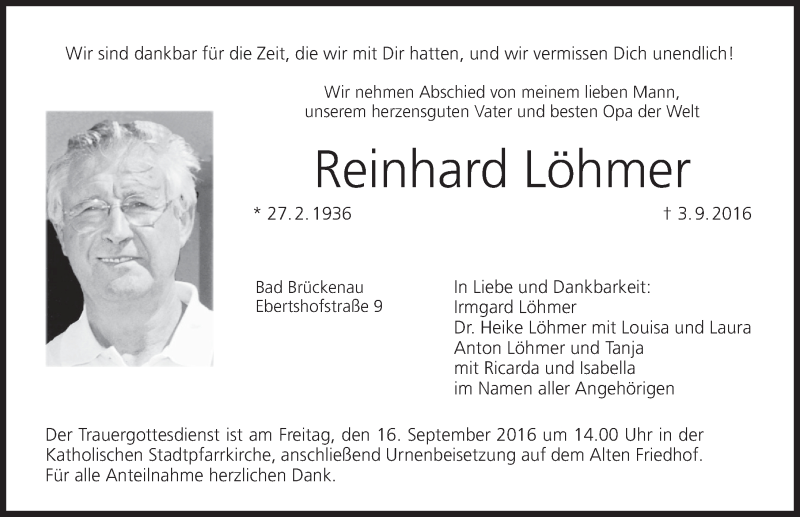 Wir sind dankbar für die Zeit, die wir mit Dir hatten, und wir vermissen Dich unendlich!

Wir nehmen Abschied von meinem lieben Mann, unserem herzensguten Vater und besten Opa der Welt

Reinhard Löhmer

* 27. 2. 1936

† 3. 9. 2016

Bad Brückenau
Ebertshofstraße 9

In Liebe und Dankbarkeit:
Irmgard Löhmer
Dr. Heike Löhmer mit Louisa und Laura
Anton Löhmer und Tanja
mit Ricarda und Isabella
im Namen aller Angehörigen

Der Trauergottesdienst ist am Freitag, den 16. September 2016 um 14.00 Uhr in der Katholischen Stadtpfarrkirche, anschließend Urnenbeisetzung auf dem Alten Friedhof. Für alle Anteilnahme herzlichen Dank.